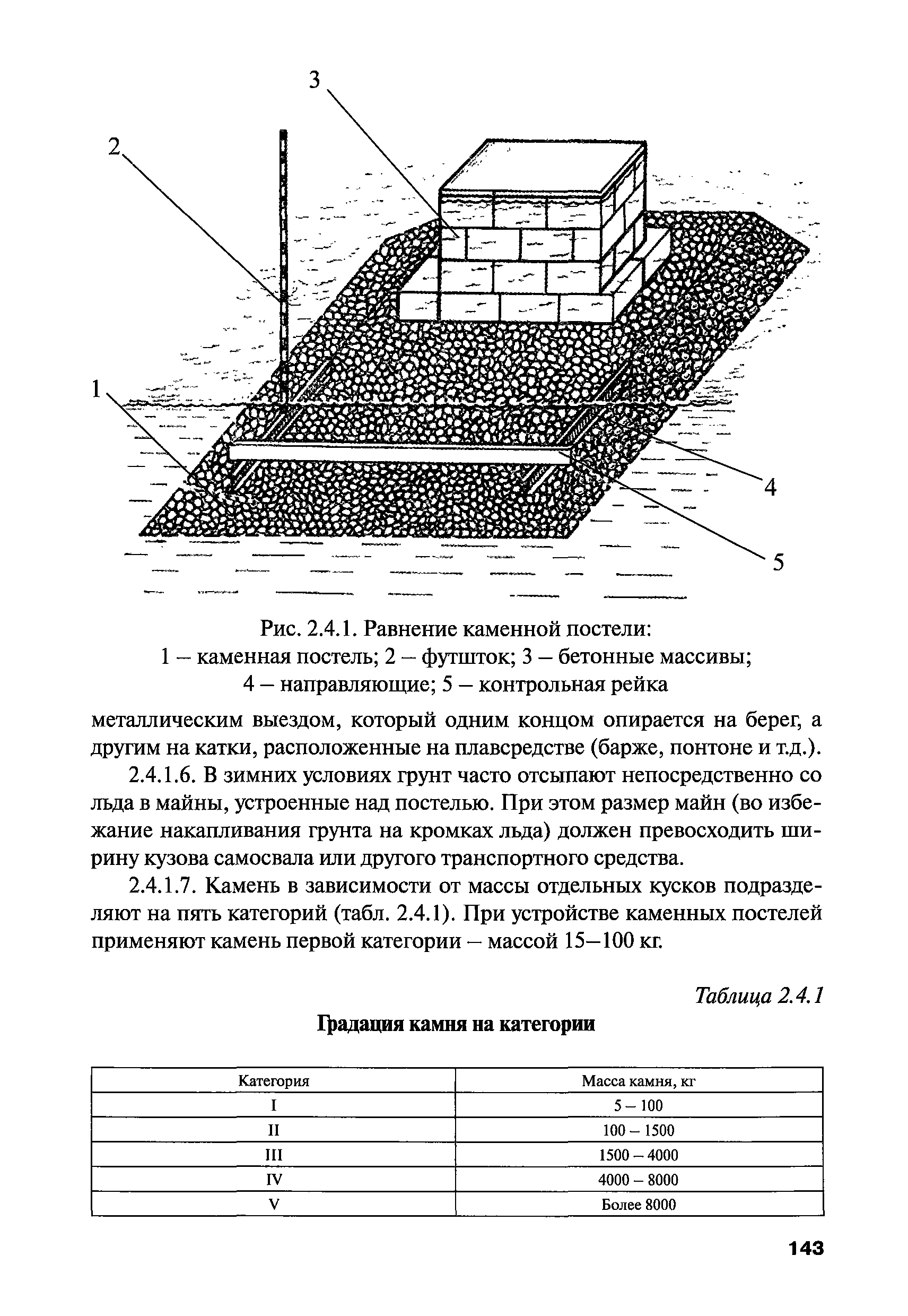 3

2

1

4

5

Рис. 2.4.1. Равнение каменной постели:
1 – каменная постель; 2 – футшток; 3 – бетонные массивы;
4 – направляющие; 5 – контрольная рейка

металлическим выездом, который одним концом опирается на берег, а другим на катки, расположенные на плавсредстве (барже, понтоне и т.д.).

2.4.1.6. В зимних условиях грунт часто отсыпают непосредственно со льда в майны, устроенные над постелью. При этом размер майн (во избежание накапливания грунта на кромках льда) должен превосходить ширину кузова самосвала или другого транспортного средства.

2.4.1.7. Камень в зависимости от массы отдельных кусков подразделяют на пять категорий (табл. 2.4.1). При устройстве каменных постелей применяют камень первой категории – массой 15–100 кг.

Таблица 2.4.1

Градация камня на категории

| Категория | Масса камня, кг |
|---|---|
| I | 5 – 100 |
| II | 100 – 1500 |
| III | 1500 – 4000 |
| IV | 4000 – 8000 |
| V | Более 8000 |

143